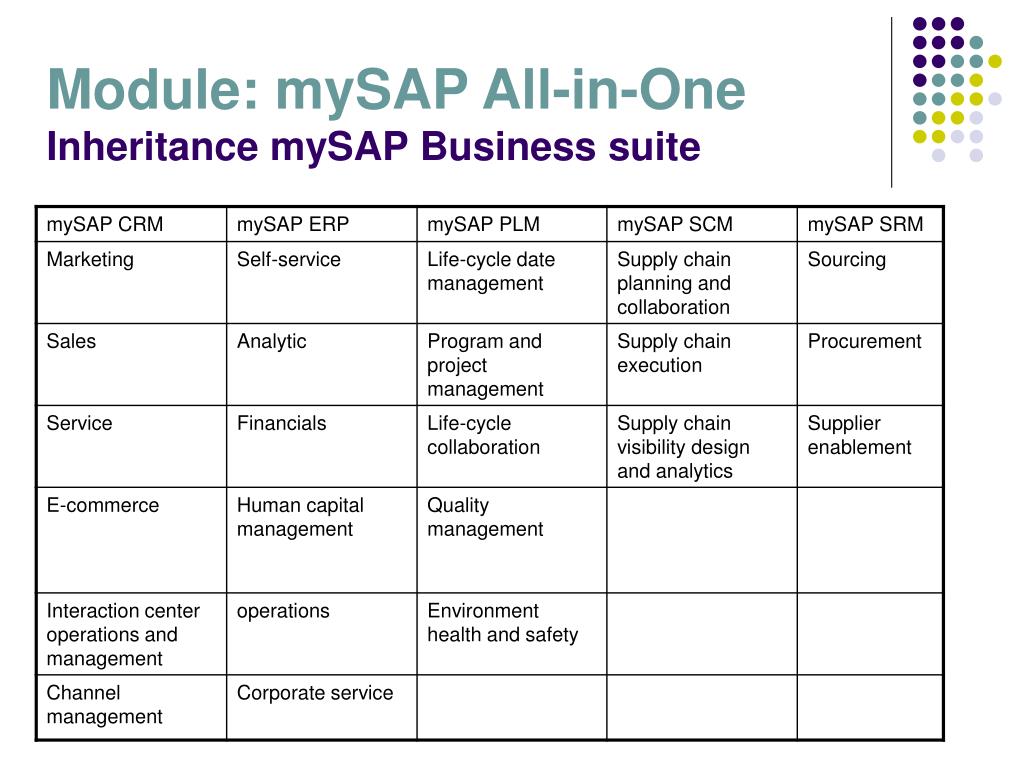 Module: mySAP All-in-One
Inheritance mySAP Business suite

| mySAP CRM | mySAP ERP | mySAP PLM | mySAP SCM | mySAP SRM |
|---|---|---|---|---|
| Marketing | Self-service | Life-cycle date management | Supply chain planning and collaboration | Sourcing |
| Sales | Analytic | Program and project management | Supply chain execution | Procurement |
| Service | Financials | Life-cycle collaboration | Supply chain visibility design and analytics | Supplier enablement |
| E-commerce | Human capital management | Quality management | | |
| Interaction center operations and management | operations | Environment health and safety | | |
| Channel management | Corporate service | | | |